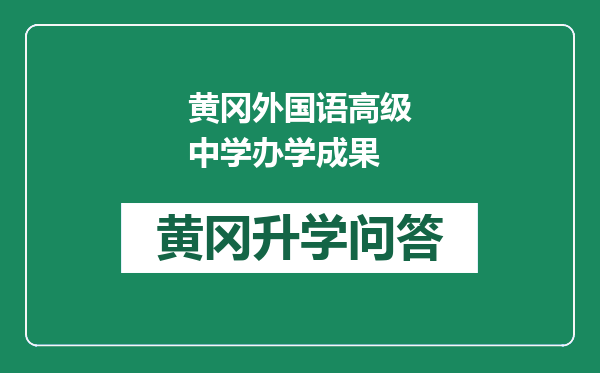 黄冈外国语高级中学办学成果

黄冈升学问答